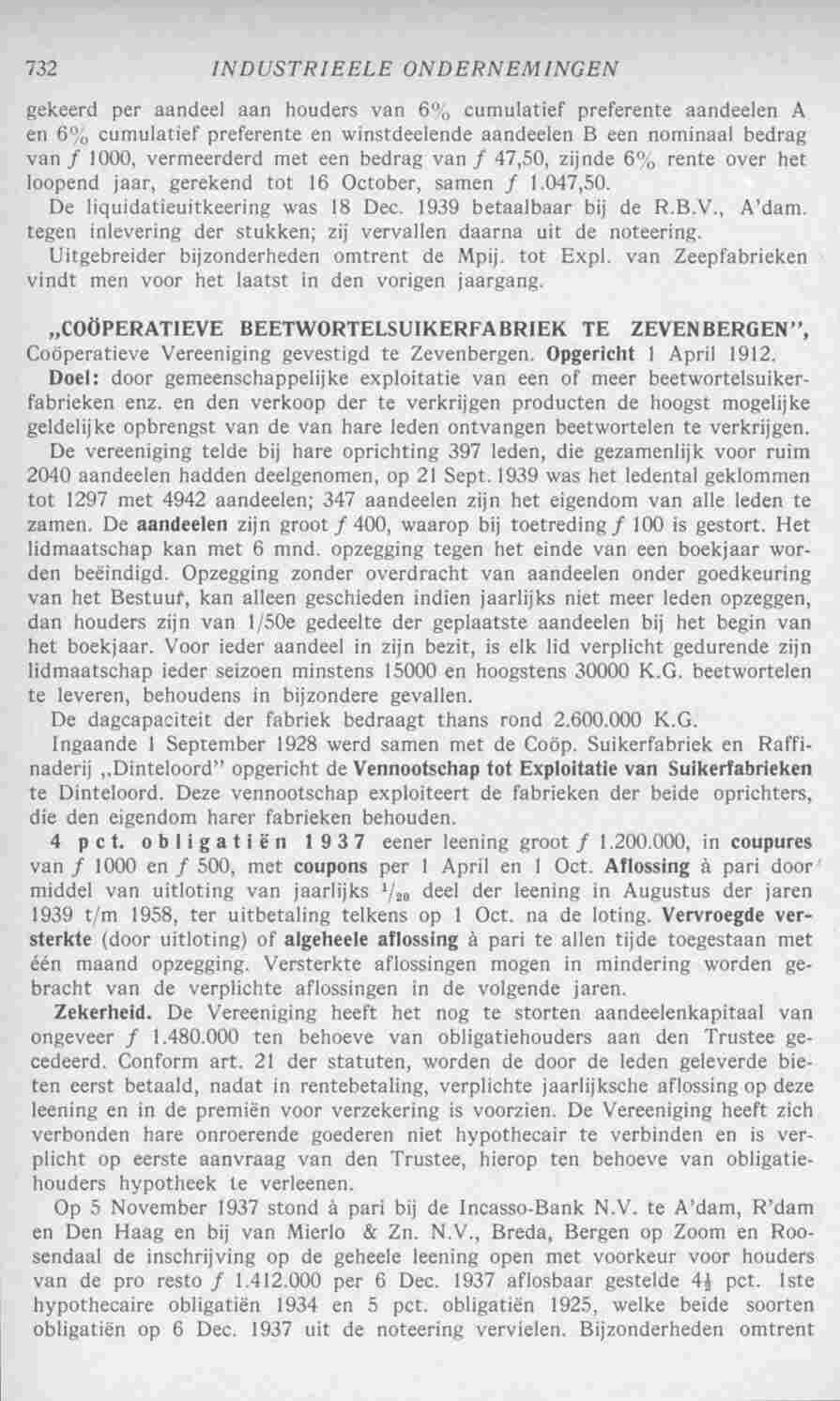 732 INDUSTRIEELE ONDERNEMINGEN

gekeerd per aandeel aan houders van 6% cumulatief preferente aandeelen A en 6% cumulatief preferente en winstdeelende aandeelen B een nominaal bedrag van ƒ 1000, vermeerderd met een bedrag van ƒ 47,50, zijnde 6% rente over het loopend jaar, gerekend tot 16 October, samen ƒ 1.047,50.
De liquidatieuitkeering was 18 Dec. 1939 betaalbaar bij de R.B.V., A'dam. tegen inlevering der stukken; zij vervallen daarna uit de noteering.
Uitgebreider bijzonderheden omtrent de Mpij. tot Expl. van Zeepfabrieken vindt men voor het laatst in den vorigen jaargang.

„COÖPERATIEVE BEETWORTELSUIKERFABRIEK TE ZEVENBERGEN", Coöperatieve Vereeniging gevestigd te Zevenbergen. Opgericht 1 April 1912.
Doel: door gemeenschappelijke exploitatie van een of meer beetwortelsuikerfabrieken enz. en den verkoop der te verkrijgen producten de hoogst mogelijke geldelijke opbrengst van de van hare leden ontvangen beetwortelen te verkrijgen.
De vereeniging telde bij hare oprichting 397 leden, die gezamenlijk voor ruim 2040 aandeelen hadden deelgenomen, op 21 Sept. 1939 was het ledental geklommen tot 1297 met 4942 aandeelen; 347 aandeelen zijn het eigendom van alle leden te zamen. De aandeelen zijn groot ƒ 400, waarop bij toetreding ƒ 100 is gestort. Het lidmaatschap kan met 6 mnd. opzegging tegen het einde van een boekjaar worden beëindigd. Opzegging zonder overdracht van aandeelen onder goedkeuring van het Bestuur, kan alleen geschieden indien jaarlijks niet meer leden opzeggen, dan houders zijn van 1/50e gedeelte der geplaatste aandeelen bij het begin van het boekjaar. Voor ieder aandeel in zijn bezit, is elk lid verplicht gedurende zijn lidmaatschap ieder seizoen minstens 15000 en hoogstens 30000 K.G. beetwortelen te leveren, behoudens in bijzondere gevallen.
De dagcapaciteit der fabriek bedraagt thans rond 2.600.000 K.G.
Ingaande 1 September 1928 werd samen met de Coöp. Suikerfabriek en Raffinaderij „Dinteloord" opgericht de Vennootschap tot Exploitatie van Suikerfabrieken te Dinteloord. Deze vennootschap exploiteert de fabrieken der beide oprichters, die den eigendom harer fabrieken behouden.
4 pct. obligatiën 1937 eener leening groot ƒ 1.200.000, in coupures van ƒ 1000 en ƒ 500, met coupons per 1 April en 1 Oct. Aflossing à pari door middel van uitloting van jaarlijks $^1/_{20}$ deel der leening in Augustus der jaren 1939 t/m 1958, ter uitbetaling telkens op 1 Oct. na de loting. Vervroegde versterkte (door uitloting) of algeheele aflossing à pari te allen tijde toegestaan met één maand opzegging. Versterkte aflossingen mogen in mindering worden gebracht van de verplichte aflossingen in de volgende jaren.
Zekerheid. De Vereeniging heeft het nog te storten aandeelenkapitaal van ongeveer ƒ 1.480.000 ten behoeve van obligatiehouders aan den Trustee gecedeerd. Conform art. 21 der statuten, worden de door de leden geleverde bieten eerst betaald, nadat in rentebetaling, verplichte jaarlijksche aflossing op deze leening en in de premiën voor verzekering is voorzien. De Vereeniging heeft zich verbonden hare onroerende goederen niet hypothecair te verbinden en is verplicht op eerste aanvraag van den Trustee, hierop ten behoeve van obligatiehouders hypotheek te verleenen.
Op 5 November 1937 stond à pari bij de Incasso-Bank N.V. te A'dam, R'dam en Den Haag en bij van Mierlo & Zn. N.V., Breda, Bergen op Zoom en Roosendaal de inschrijving op de geheele leening open met voorkeur voor houders van de pro resto ƒ 1.412.000 per 6 Dec. 1937 aflosbaar gestelde 4½ pct. 1ste hypothecaire obligatiën 1934 en 5 pct. obligatiën 1925, welke beide soorten obligatiën op 6 Dec. 1937 uit de noteering vervielen. Bijzonderheden omtrent